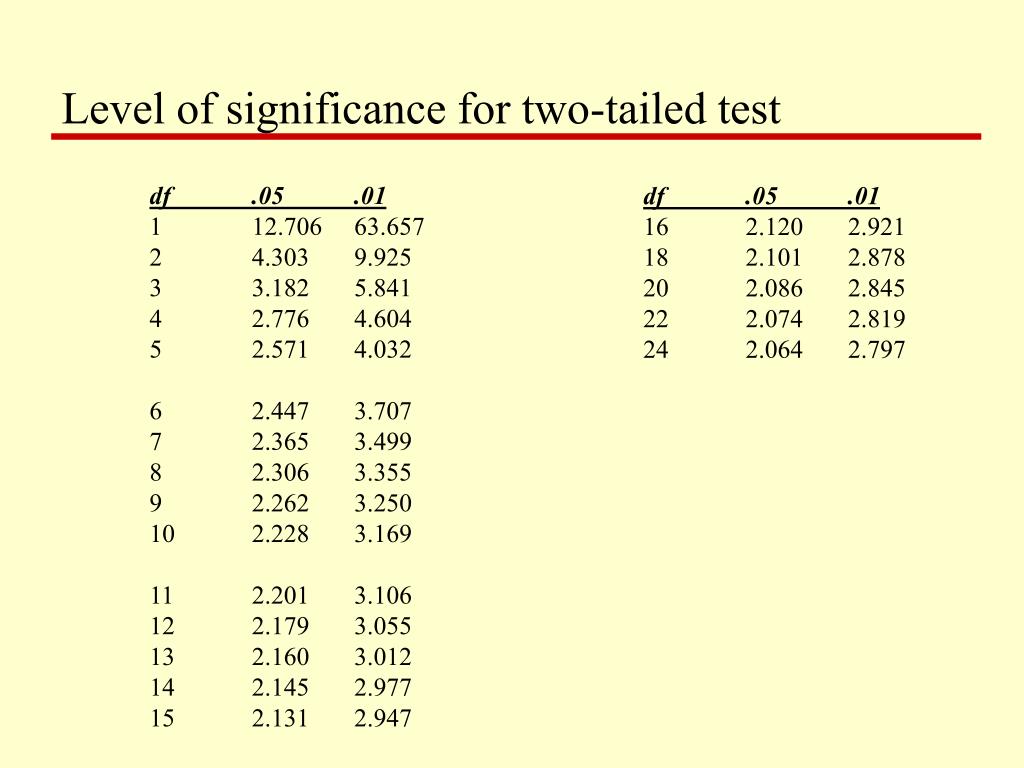 Level of significance for two-tailed test

| df | .05 | .01 |
|---|---|---|
| 1 | 12.706 | 63.657 |
| 2 | 4.303 | 9.925 |
| 3 | 3.182 | 5.841 |
| 4 | 2.776 | 4.604 |
| 5 | 2.571 | 4.032 |
| 6 | 2.447 | 3.707 |
| 7 | 2.365 | 3.499 |
| 8 | 2.306 | 3.355 |
| 9 | 2.262 | 3.250 |
| 10 | 2.228 | 3.169 |
| 11 | 2.201 | 3.106 |
| 12 | 2.179 | 3.055 |
| 13 | 2.160 | 3.012 |
| 14 | 2.145 | 2.977 |
| 15 | 2.131 | 2.947 |

| df | .05 | .01 |
|---|---|---|
| 16 | 2.120 | 2.921 |
| 18 | 2.101 | 2.878 |
| 20 | 2.086 | 2.845 |
| 22 | 2.074 | 2.819 |
| 24 | 2.064 | 2.797 |